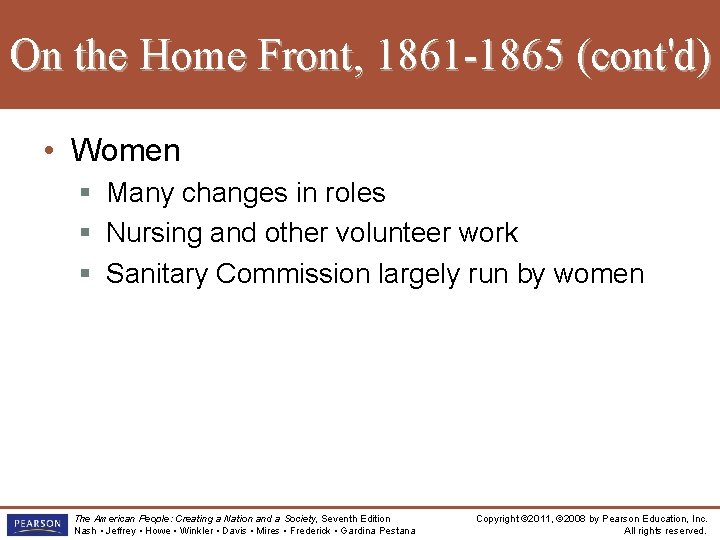 On the Home Front, 1861-1865 (cont'd)

• Women
 ▪ Many changes in roles
 ▪ Nursing and other volunteer work
 ▪ Sanitary Commission largely run by women

PEARSON

The American People: Creating a Nation and a Society, Seventh Edition
Nash • Jeffrey • Howe • Winkler • Davis • Mires • Frederick • Gardina Pestana

Copyright ©2011, ©2008 by Pearson Education, Inc.
All rights reserved.